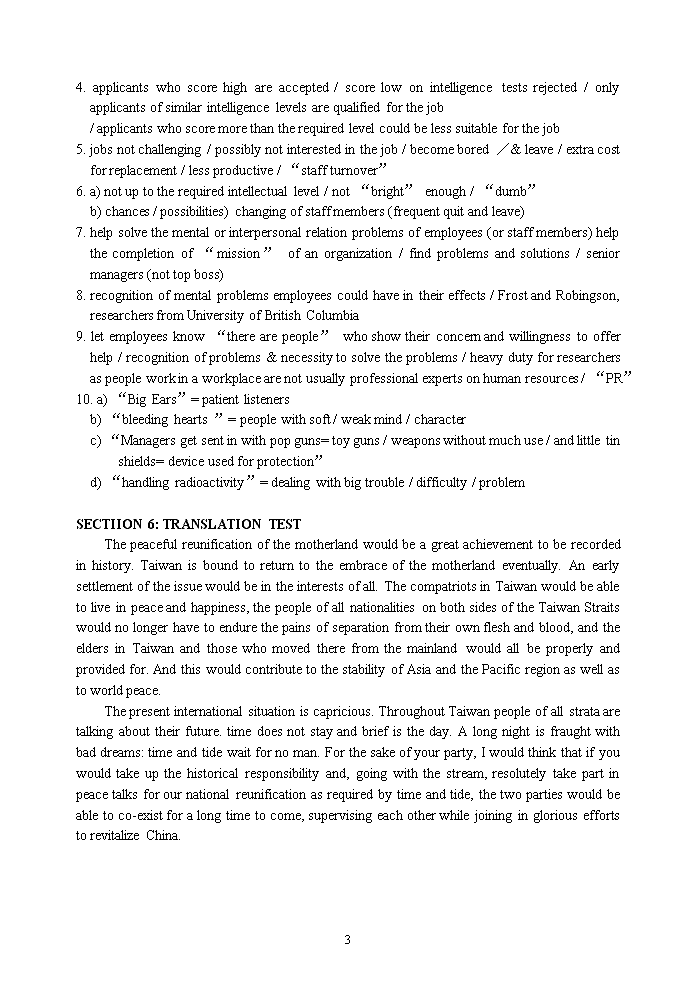 4. applicants who score high are accepted / score low on intelligence tests rejected / only applicants of similar intelligence levels are qualified for the job
/ applicants who score more than the required level could be less suitable for the job
5. jobs not challenging / possibly not interested in the job / become bored ／& leave / extra cost for replacement / less productive / “staff turnover”
6. a) not up to the required intellectual level / not “bright” enough / “dumb”
b) chances / possibilities) changing of staff members (frequent quit and leave)
7. help solve the mental or interpersonal relation problems of employees (or staff members) help the completion of “mission” of an organization / find problems and solutions / senior managers (not top boss)
8. recognition of mental problems employees could have in their effects / Frost and Robingson, researchers from University of British Columbia
9. let employees know “there are people” who show their concern and willingness to offer help / recognition of problems & necessity to solve the problems / heavy duty for researchers as people work in a workplace are not usually professional experts on human resources / “PR”
10. a) “Big Ears” = patient listeners
b) “bleeding hearts ” = people with soft / weak mind / character
c) “Managers get sent in with pop guns= toy guns / weapons without much use / and little tin shields= device used for protection”
d) “handling radioactivity” = dealing with big trouble / difficulty / problem

SECTIION 6: TRANSLATION TEST
The peaceful reunification of the motherland would be a great achievement to be recorded in history. Taiwan is bound to return to the embrace of the motherland eventually. An early settlement of the issue would be in the interests of all. The compatriots in Taiwan would be able to live in peace and happiness, the people of all nationalities on both sides of the Taiwan Straits would no longer have to endure the pains of separation from their own flesh and blood, and the elders in Taiwan and those who moved there from the mainland would all be properly and provided for. And this would contribute to the stability of Asia and the Pacific region as well as to world peace.
The present international situation is capricious. Throughout Taiwan people of all strata are talking about their future. time does not stay and brief is the day. A long night is fraught with bad dreams: time and tide wait for no man. For the sake of your party, I would think that if you would take up the historical responsibility and, going with the stream, resolutely take part in peace talks for our national reunification as required by time and tide, the two parties would be able to co-exist for a long time to come, supervising each other while joining in glorious efforts to revitalize China.

3